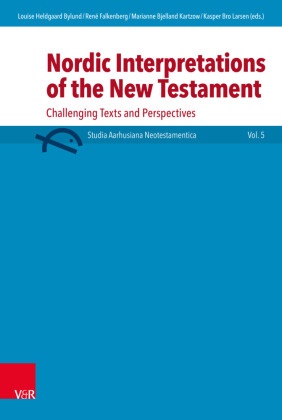 Louise Heldgaard Bylund / René Falkenberg / Marianne Bjelland Kartzow / Kasper Bro Larsen (eds.)

Nordic Interpretations of the New Testament

Challenging Texts and Perspectives

Studia Aarhusiana Neotestamentica

Vol. 5

V&R